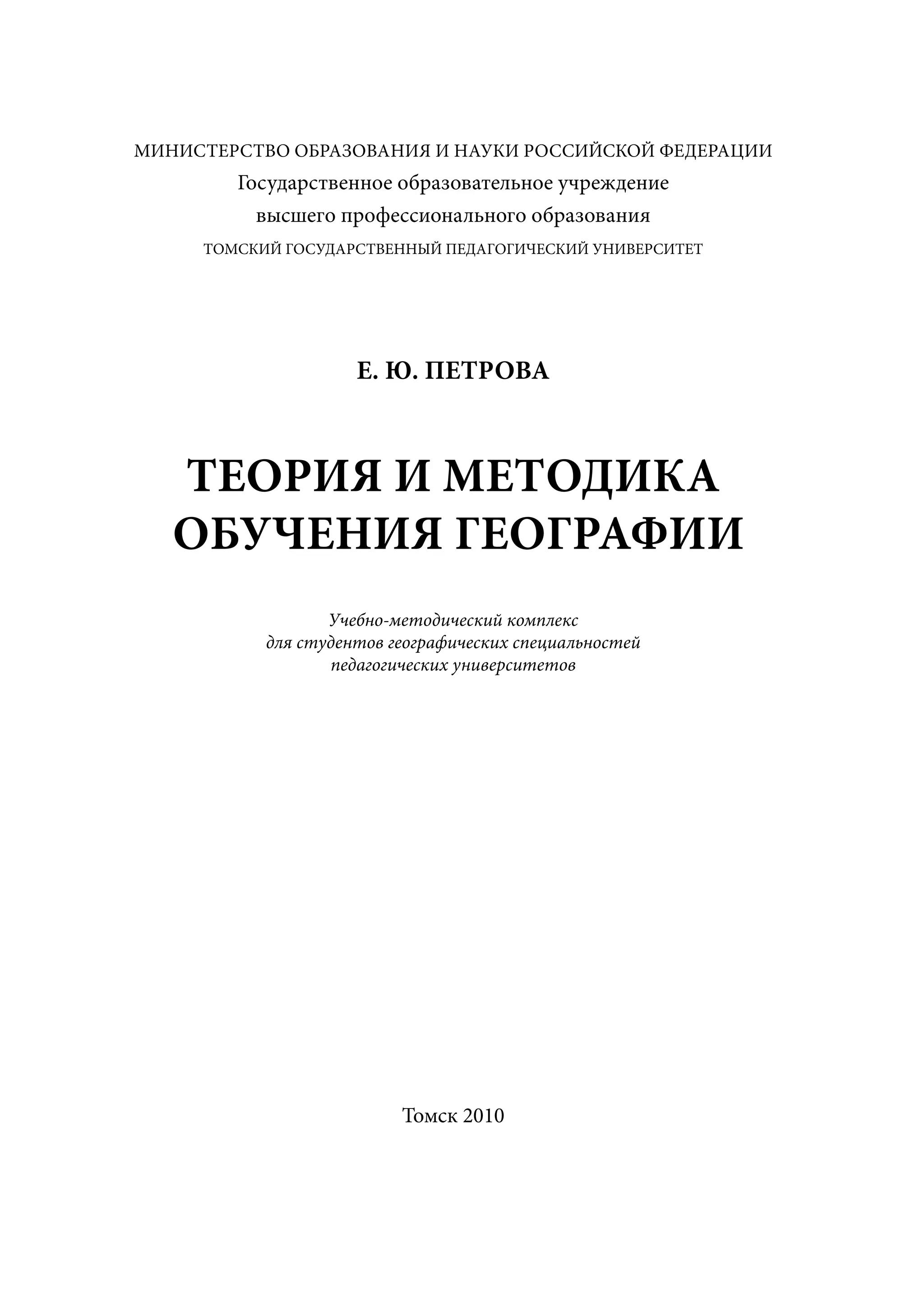 МИНИСТЕРСТВО ОБРАЗОВАНИЯ И НАУКИ РОССИЙСКОЙ ФЕДЕРАЦИИ
Государственное образовательное учреждение
высшего профессионального образования
ТОМСКИЙ ГОСУДАРСТВЕННЫЙ ПЕДАГОГИЧЕСКИЙ УНИВЕРСИТЕТ

Е. Ю. ПЕТРОВА

ТЕОРИЯ И МЕТОДИКА
ОБУЧЕНИЯ ГЕОГРАФИИ

Учебно-методический комплекс
для студентов географических специальностей
педагогических университетов

Томск 2010